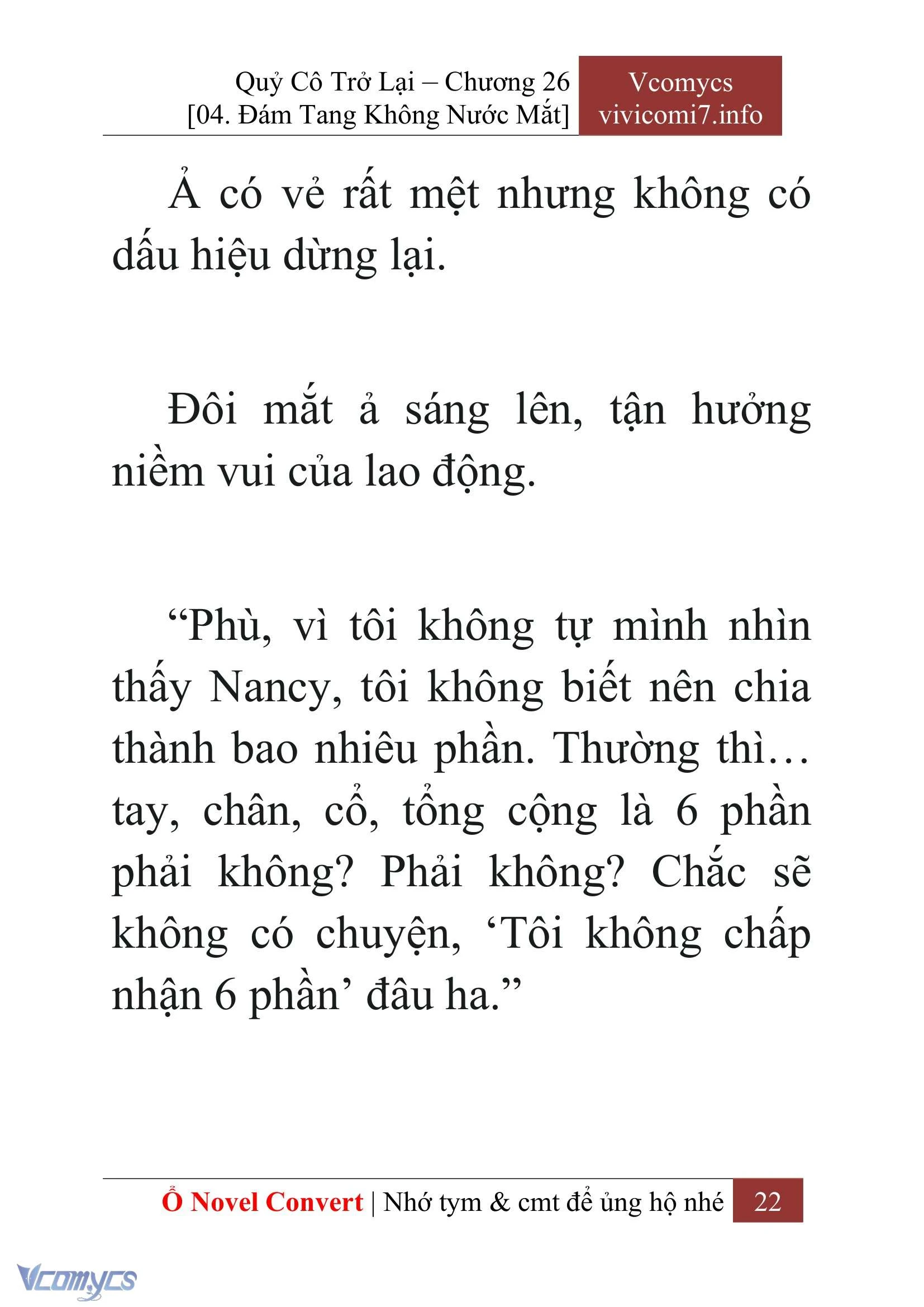 Quỷ Cô Trở Lại – Chương 26
[04. Đám Tang Không Nước Mắt]

Vcomycs
vivicomi7.info

Ả có vẻ rất mệt nhưng không có dấu hiệu dừng lại.

Đôi mắt ả sáng lên, tận hưởng niềm vui của lao động.

“Phù, vì tôi không tự mình nhìn thấy Nancy, tôi không biết nên chia thành bao nhiêu phần. Thường thì… tay, chân, cổ, tổng cộng là 6 phần phải không? Phải không? Chắc sẽ không có chuyện, ‘Tôi không chấp nhận 6 phần’ đâu ha.”

Ổ Novel Convert | Nhớ tym & cmt để ủng hộ nhé 22

Vcomycs